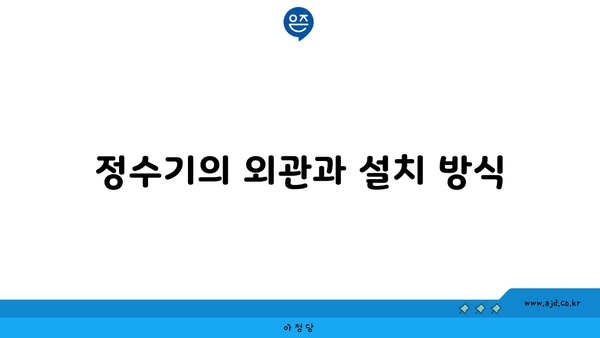 은즈

정수기의 외관과 설치 방식

www.ajd.co.kr

아정당